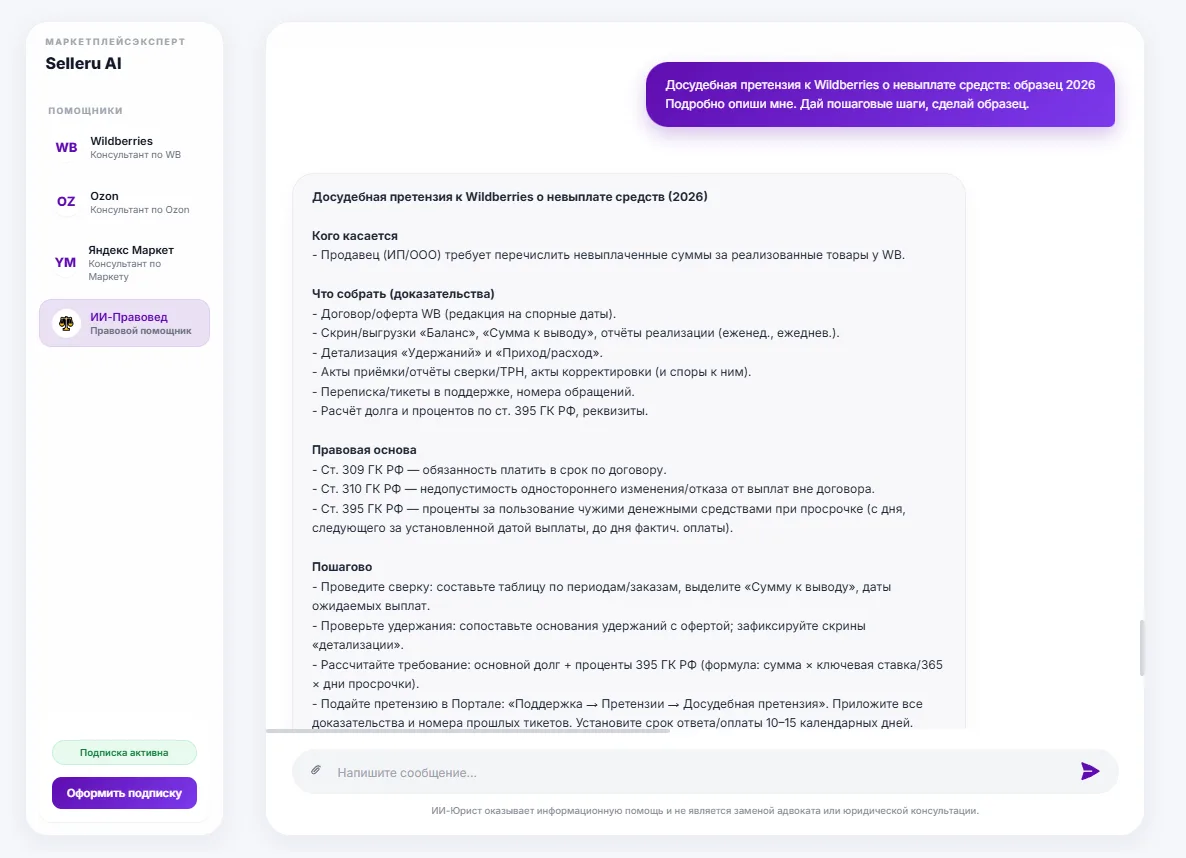 МАРКЕТПЛЕЙСЭКСПЕРТ
Selleru AI

ПОМОЩНИКИ
WB Wildberries
Консультант по WB
OZ Ozon
Консультант по Ozon
YM Яндекс Маркет
Консультант по Маркету
ИИ-Правовед
Правовой помощник

Подписка активна
Оформить подписку

Досудебная претензия к Wildberries о невыплате средств: образец 2026 Подробно опиши мне. Дай пошаговые шаги, сделай образец.

Досудебная претензия к Wildberries о невыплате средств (2026)

Кого касается
- Продавец (ИП/ООО) требует перечислить невыплаченные суммы за реализованные товары у WB.

Что собрать (доказательства)
- Договор/оферта WB (редакция на спорные даты).
- Скрин/выгрузки «Баланс», «Сумма к выводу», отчёты реализации (еженед., ежеднев.).
- Детализация «Удержаний» и «Приход/расход».
- Акты приёмки/отчёты сверки/ТРН, акты корректировки (и споры к ним).
- Переписка/тикеты в поддержке, номера обращений.
- Расчёт долга и процентов по ст. 395 ГК РФ, реквизиты.

Правовая основа
- Ст. 309 ГК РФ — обязанность платить в срок по договору.
- Ст. 310 ГК РФ — недопустимость одностороннего изменения/отказа от выплат вне договора.
- Ст. 395 ГК РФ — проценты за пользование чужими денежными средствами при просрочке (с дня, следующего за установленной датой выплаты, до дня фактич. оплаты).

Пошагово
- Проведите сверку: составьте таблицу по периодам/заказам, выделите «Сумму к выводу», даты ожидаемых выплат.
- Проверьте удержания: сопоставьте основания удержаний с офертой; зафиксируйте скрины «детализации».
- Рассчитайте требование: основной долг + проценты 395 ГК РФ (формула: сумма × ключевая ставка/365 × дни просрочки).
- Подайте претензию в Портале: «Поддержка → Претензии → Досудебная претензия». Приложите все доказательства и номера прошлых тикетов. Установите срок ответа/оплаты 10–15 календарных дней.

Напишите сообщение...

ИИ-Юрист оказывает информационную помощь и не является заменой адвоката или юридической консультации.